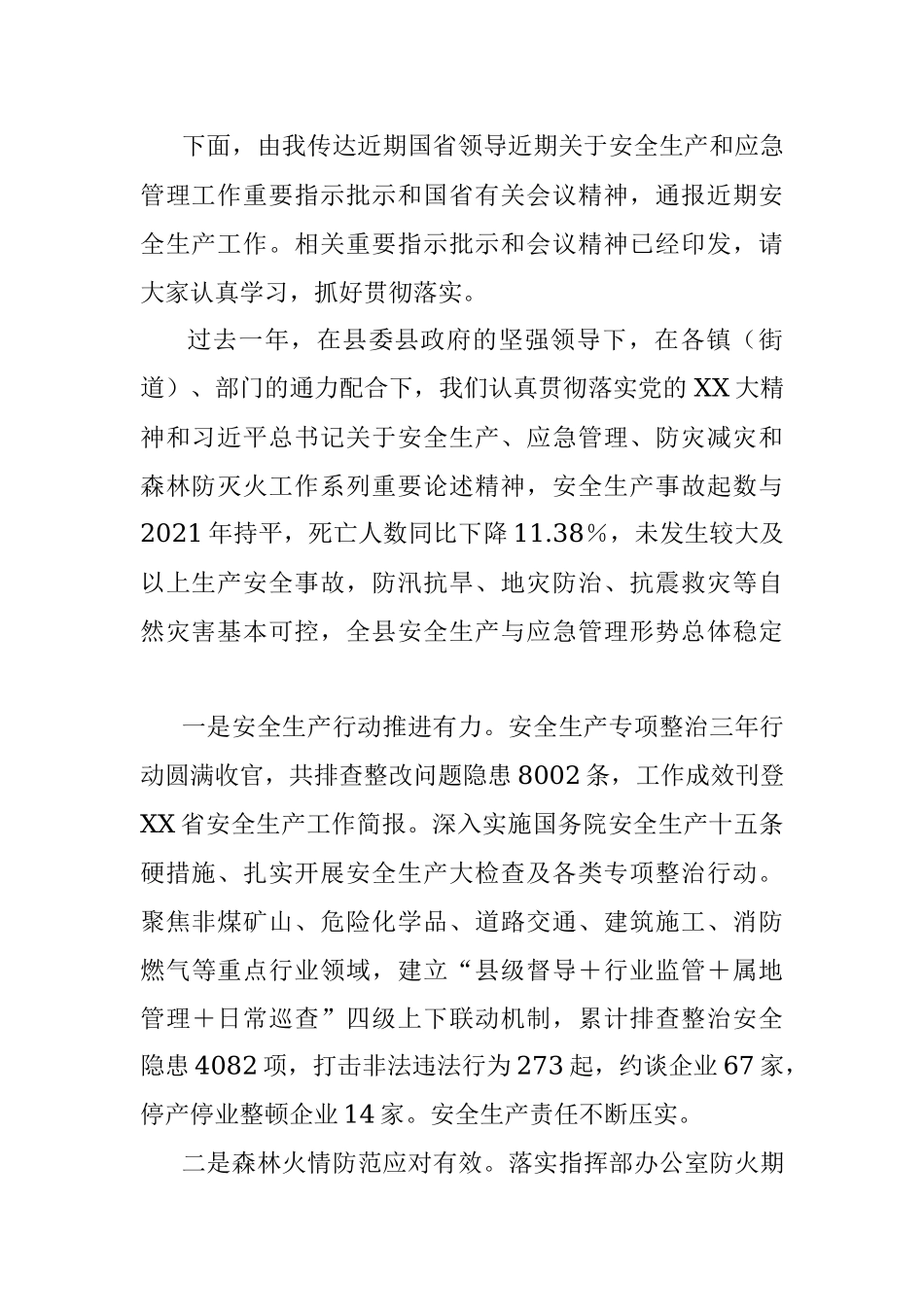 下面，由我传达近期国省领导近期关于安全生产和应急管理工作重要指示批示和国省有关会议精神，通报近期安全生产工作。相关重要指示批示和会议精神已经印发，请大家认真学习，抓好贯彻落实。

过去一年，在县委县政府的坚强领导下，在各镇（街道）、部门的通力配合下，我们认真贯彻落实党的XX大精神和习近平总书记关于安全生产、应急管理、防灾减灾和森林防灭火工作系列重要论述精神，安全生产事故起数与2021年持平，死亡人数同比下降11.38%，未发生较大及以上生产安全事故，防汛抗旱、地灾防治、抗震救灾等自然灾害基本可控，全县安全生产与应急管理形势总体稳定

一是安全生产行动推进有力。安全生产专项整治三年行动圆满收官，共排查整改问题隐患8002条，工作成效刊登XX省安全生产工作简报。深入实施国务院安全生产十五条硬措施、扎实开展安全生产大检查及各类专项整治行动。聚焦非煤矿山、危险化学品、道路交通、建筑施工、消防燃气等重点行业领域，建立“县级督导＋行业监管＋属地管理＋日常巡查”四级上下联动机制，累计排查整治安全隐患4082项，打击非法违法行为273起，约谈企业67家，停产停业整顿企业14家。安全生产责任不断压实。

二是森林火情防范应对有效。落实指挥部办公室防火期